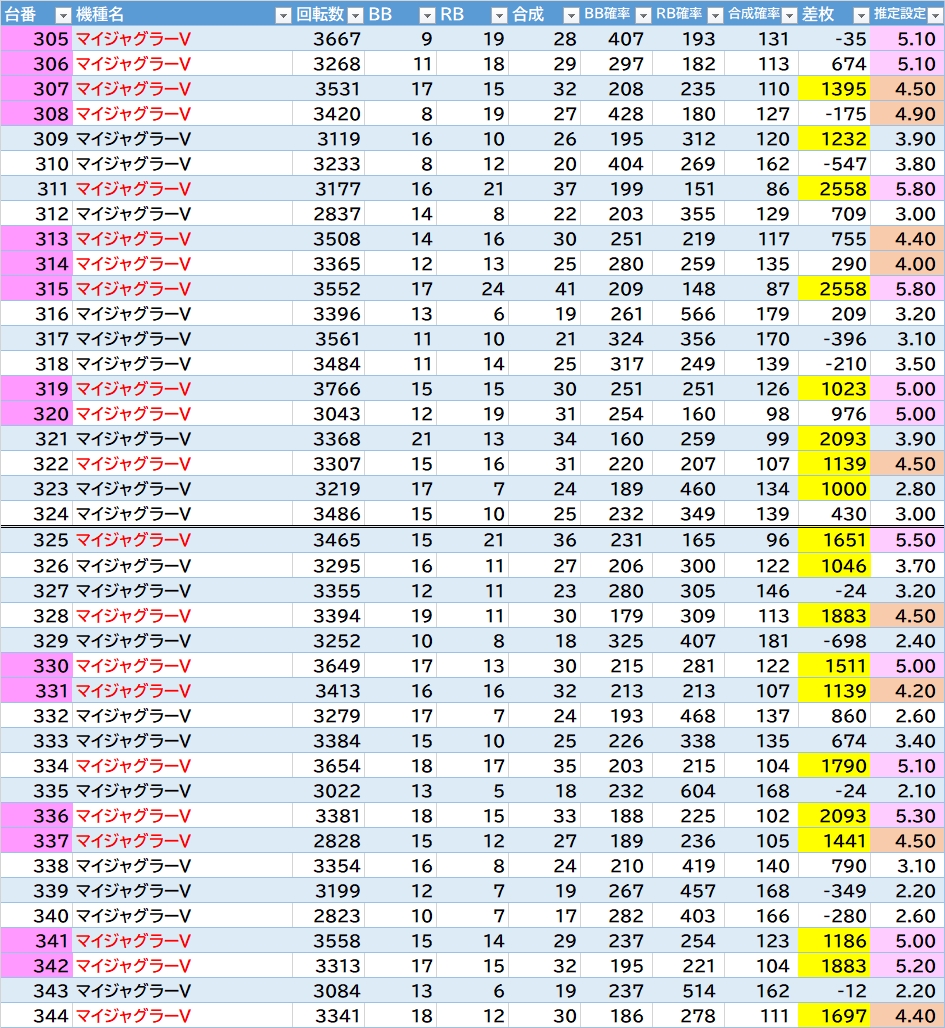 | 台番 | 機種名 | 回転数 | BB | RB | 合成 | BB確率 | RB確率 | 合成確率 | 差枚 | 推定設定 |
|---|---|---|---|---|---|---|---|---|---|---|
| 305 | マイジャグラーV | 3667 | 9 | 19 | 28 | 407 | 193 | 131 | -35 | 5.10 |
| 306 | マイジャグラーV | 3268 | 11 | 18 | 29 | 297 | 182 | 113 | 674 | 5.10 |
| 307 | マイジャグラーV | 3531 | 17 | 15 | 32 | 208 | 235 | 110 | 1395 | 4.50 |
| 308 | マイジャグラーV | 3420 | 8 | 19 | 27 | 428 | 180 | 127 | -175 | 4.90 |
| 309 | マイジャグラーV | 3119 | 16 | 10 | 26 | 195 | 312 | 120 | 1232 | 3.90 |
| 310 | マイジャグラーV | 3233 | 8 | 12 | 20 | 404 | 269 | 162 | -547 | 3.80 |
| 311 | マイジャグラーV | 3177 | 16 | 21 | 37 | 199 | 151 | 86 | 2558 | 5.80 |
| 312 | マイジャグラーV | 2837 | 14 | 8 | 22 | 203 | 355 | 129 | 709 | 3.00 |
| 313 | マイジャグラーV | 3508 | 14 | 16 | 30 | 251 | 219 | 117 | 755 | 4.40 |
| 314 | マイジャグラーV | 3365 | 12 | 13 | 25 | 280 | 259 | 135 | 290 | 4.00 |
| 315 | マイジャグラーV | 3552 | 17 | 24 | 41 | 209 | 148 | 87 | 2558 | 5.80 |
| 316 | マイジャグラーV | 3396 | 13 | 6 | 19 | 261 | 566 | 179 | 209 | 3.20 |
| 317 | マイジャグラーV | 3561 | 11 | 10 | 21 | 324 | 356 | 170 | -396 | 3.10 |
| 318 | マイジャグラーV | 3484 | 11 | 14 | 25 | 317 | 249 | 139 | -210 | 3.50 |
| 319 | マイジャグラーV | 3766 | 15 | 15 | 30 | 251 | 251 | 126 | 1023 | 5.00 |
| 320 | マイジャグラーV | 3043 | 12 | 19 | 31 | 254 | 160 | 98 | 976 | 5.00 |
| 321 | マイジャグラーV | 3368 | 21 | 13 | 34 | 160 | 259 | 99 | 2093 | 3.90 |
| 322 | マイジャグラーV | 3307 | 15 | 16 | 31 | 220 | 207 | 107 | 1139 | 4.50 |
| 323 | マイジャグラーV | 3219 | 17 | 7 | 24 | 189 | 460 | 134 | 1000 | 2.80 |
| 324 | マイジャグラーV | 3486 | 15 | 10 | 25 | 232 | 349 | 139 | 430 | 3.00 |
| 325 | マイジャグラーV | 3465 | 15 | 21 | 36 | 231 | 165 | 96 | 1651 | 5.50 |
| 326 | マイジャグラーV | 3295 | 16 | 11 | 27 | 206 | 300 | 122 | 1046 | 3.70 |
| 327 | マイジャグラーV | 3355 | 12 | 11 | 23 | 280 | 305 | 146 | -24 | 3.20 |
| 328 | マイジャグラーV | 3394 | 19 | 11 | 30 | 179 | 309 | 113 | 1883 | 4.50 |
| 329 | マイジャグラーV | 3252 | 10 | 8 | 18 | 325 | 407 | 181 | -698 | 2.40 |
| 330 | マイジャグラーV | 3649 | 17 | 13 | 30 | 215 | 281 | 122 | 1511 | 5.00 |
| 331 | マイジャグラーV | 3413 | 16 | 16 | 32 | 213 | 213 | 107 | 1139 | 4.20 |
| 332 | マイジャグラーV | 3279 | 17 | 7 | 24 | 193 | 468 | 137 | 860 | 2.60 |
| 333 | マイジャグラーV | 3384 | 15 | 10 | 25 | 226 | 338 | 135 | 674 | 3.40 |
| 334 | マイジャグラーV | 3654 | 18 | 17 | 35 | 203 | 215 | 104 | 1790 | 5.10 |
| 335 | マイジャグラーV | 3022 | 13 | 5 | 18 | 232 | 604 | 168 | -24 | 2.10 |
| 336 | マイジャグラーV | 3381 | 18 | 15 | 33 | 188 | 225 | 102 | 2093 | 5.30 |
| 337 | マイジャグラーV | 2828 | 15 | 12 | 27 | 189 | 236 | 105 | 1441 | 4.50 |
| 338 | マイジャグラーV | 3354 | 16 | 8 | 24 | 210 | 419 | 140 | 790 | 3.10 |
| 339 | マイジャグラーV | 3199 | 12 | 7 | 19 | 267 | 457 | 168 | -349 | 2.20 |
| 340 | マイジャグラーV | 2823 | 10 | 7 | 17 | 282 | 403 | 166 | -280 | 2.60 |
| 341 | マイジャグラーV | 3558 | 15 | 14 | 29 | 237 | 254 | 123 | 1186 | 5.00 |
| 342 | マイジャグラーV | 3313 | 17 | 15 | 32 | 195 | 221 | 104 | 1883 | 5.20 |
| 343 | マイジャグラーV | 3084 | 13 | 6 | 19 | 237 | 514 | 162 | -12 | 2.20 |
| 344 | マイジャグラーV | 3341 | 18 | 12 | 30 | 186 | 278 | 111 | 1697 | 4.40 |